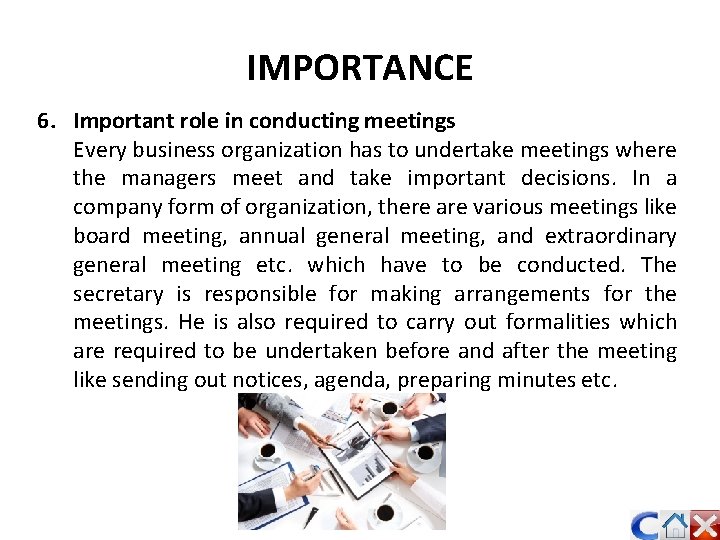 IMPORTANCE

6. Important role in conducting meetings

Every business organization has to undertake meetings where the managers meet and take important decisions. In a company form of organization, there are various meetings like board meeting, annual general meeting, and extraordinary general meeting etc. which have to be conducted. The secretary is responsible for making arrangements for the meetings. He is also required to carry out formalities which are required to be undertaken before and after the meeting like sending out notices, agenda, preparing minutes etc.